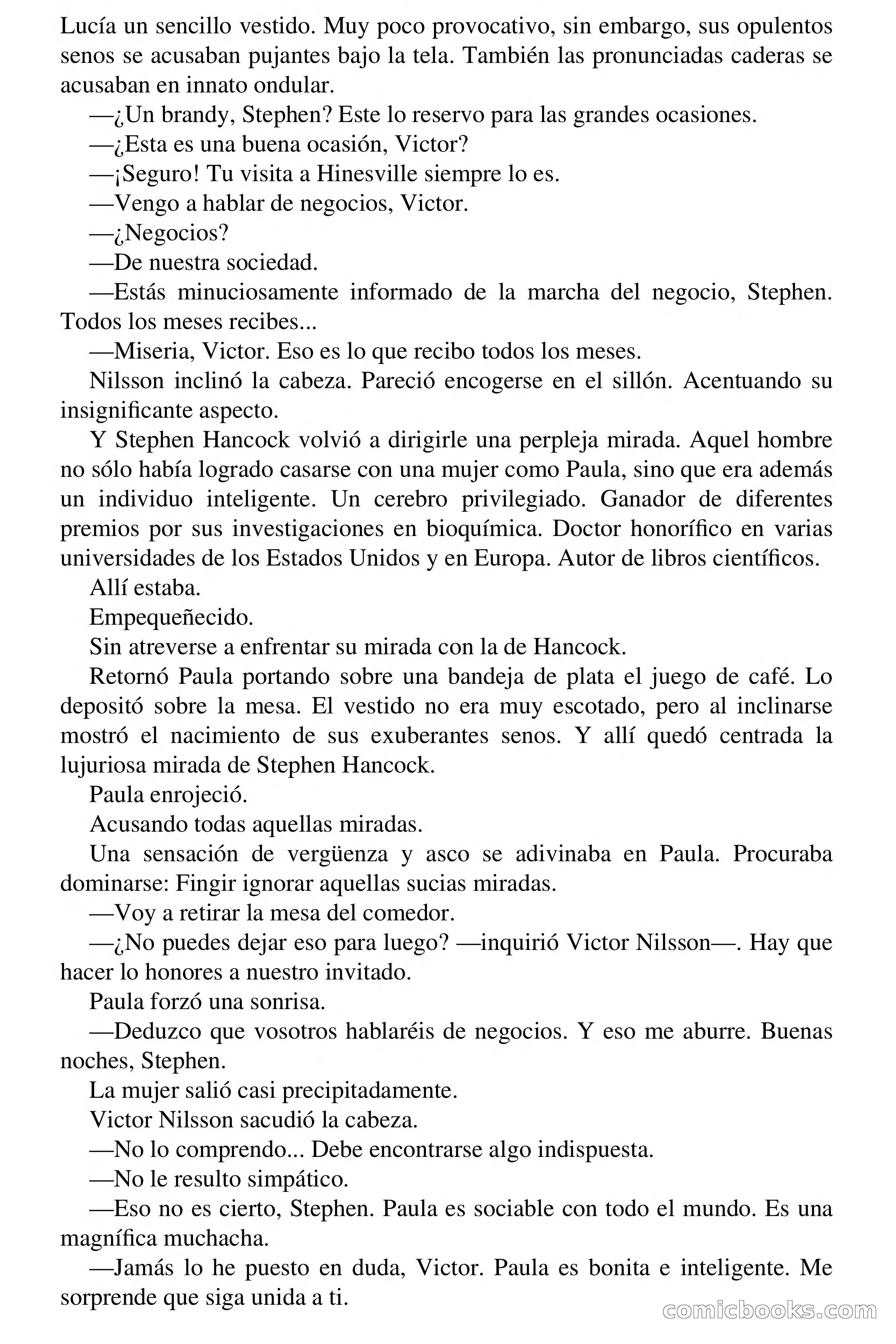 Lucía un sencillo vestido. Muy poco provocativo, sin embargo, sus opulentos senos se acusaban pujantes bajo la tela. También las pronunciadas caderas se acusaban en innato ondular.

—¿Un brandy, Stephen? Este lo reservo para las grandes ocasiones.

—¿Esta es una buena ocasión, Victor?

—¡Seguro! Tu visita a Hinesville siempre lo es.

—Vengo a hablar de negocios, Victor.

—¿Negocios?

—De nuestra sociedad.

—Estás minuciosamente informado de la marcha del negocio, Stephen. Todos los meses recibes...

—Miseria, Victor. Eso es lo que recibo todos los meses.

Nilsson inclinó la cabeza. Pareció encogerse en el sillón. Acentuando su insignificante aspecto.

Y Stephen Hancock volvió a dirigirle una perpleja mirada. Aquel hombre no sólo había logrado casarse con una mujer como Paula, sino que era además un individuo inteligente. Un cerebro privilegiado. Ganador de diferentes premios por sus investigaciones en bioquímica. Doctor honorífico en varias universidades de los Estados Unidos y en Europa. Autor de libros científicos.

Allí estaba.

Empequeñecido.

Sin atreverse a enfrentar su mirada con la de Hancock.

Retornó Paula portando sobre una bandeja de plata el juego de café. Lo depositó sobre la mesa. El vestido no era muy escotado, pero al inclinarse mostró el nacimiento de sus exuberantes senos. Y allí quedó centrada la lujuriosa mirada de Stephen Hancock.

Paula enrojeció.

Acusando todas aquellas miradas.

Una sensación de vergüenza y asco se adivinaba en Paula. Procuraba dominarse: Fingir ignorar aquellas sucias miradas.

—Voy a retirar la mesa del comedor.

—¿No puedes dejar eso para luego? —inquirió Victor Nilsson—. Hay que hacer lo honores a nuestro invitado.

Paula forzó una sonrisa.

—Deduzco que vosotros hablaréis de negocios. Y eso me aburre. Buenas noches, Stephen.

La mujer salió casi precipitadamente.

Victor Nilsson sacudió la cabeza.

—No lo comprendo... Debe encontrarse algo indispuesta.

—No le resulto simpático.

—Eso no es cierto, Stephen. Paula es sociable con todo el mundo. Es una magnífica muchacha.

—Jamás lo he puesto en duda, Victor. Paula es bonita e inteligente. Me sorprende que siga unida a ti.

comicbooks.com